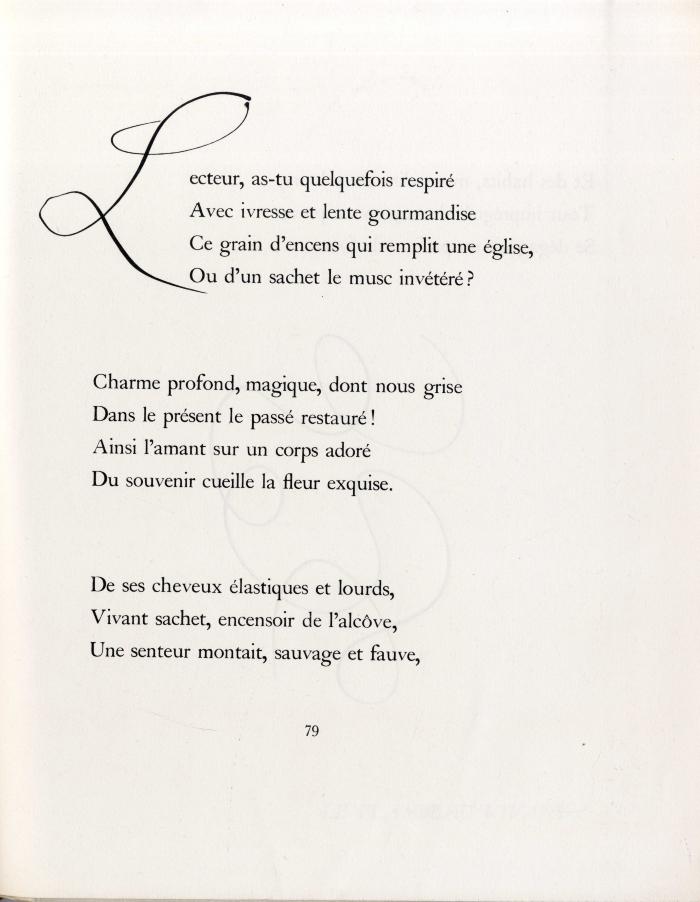 Lecteur, as-tu quelquefois respiré
Avec ivresse et lente gourmandise
Ce grain d'encens qui remplit une église,
Ou d'un sachet le musc invétéré ?

Charme profond, magique, dont nous grise
Dans le présent le passé restauré !
Ainsi l'amant sur un corps adoré
Du souvenir cueille la fleur exquise.

De ses cheveux élastiques et lourds,
Vivant sachet, encensoir de l'alcôve,
Une senteur montait, sauvage et fauve,

79